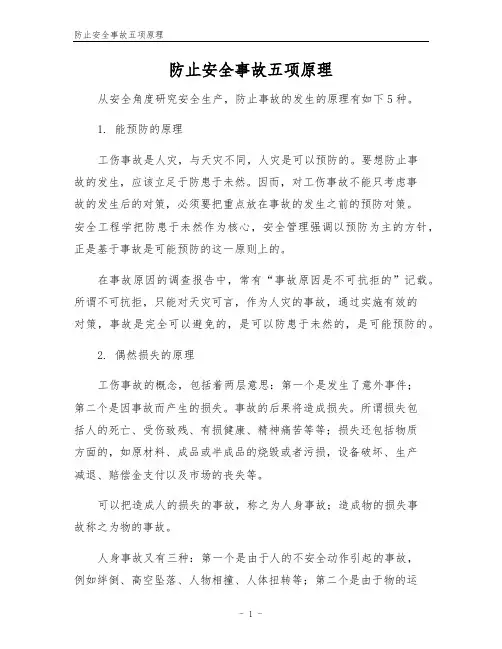 防止安全事故五项原理

防止安全事故五项原理

从安全角度研究安全生产，防止事故的发生的原理有如下5种。

1. 能预防的原理

工伤事故是人灾，与天灾不同，人灾是可以预防的。要想防止事故的发生，应该立足于防患于未然。因而，对工伤事故不能只考虑事故的发生后的对策，必须要把重点放在事故的发生之前的预防对策。安全工程学把防患于未然作为核心，安全管理强调以预防为主的方针，正是基于事故是可能预防的这一原则上的。

在事故原因的调查报告中，常有“事故原因是不可抗拒的”记载。所谓不可抗拒，只能对天灾可言，作为人灾的事故，通过实施有效的对策，事故是完全可以避免的，是可以防患于未然的，是可能预防的。

2. 偶然损失的原理

工伤事故的概念，包括着两层意思：第一个是发生了意外事件；第二个是因事故而产生的损失。事故的后果将造成损失。所谓损失包括人的死亡、受伤致残、有损健康、精神痛苦等等；损失还包括物质方面的，如原材料、成品或半成品的烧毁或者污损，设备破坏、生产减退、赔偿金支付以及市场的丧失等。

可以把造成人的损失的事故，称之为人身事故；造成物的损失事故称之为物的事故。

人身事故又有三种：第一个是由于人的不安全动作引起的事故，例如绊倒、高空坠落、人物相撞、人体扭转等；第二个是由于物的运

- 1 -